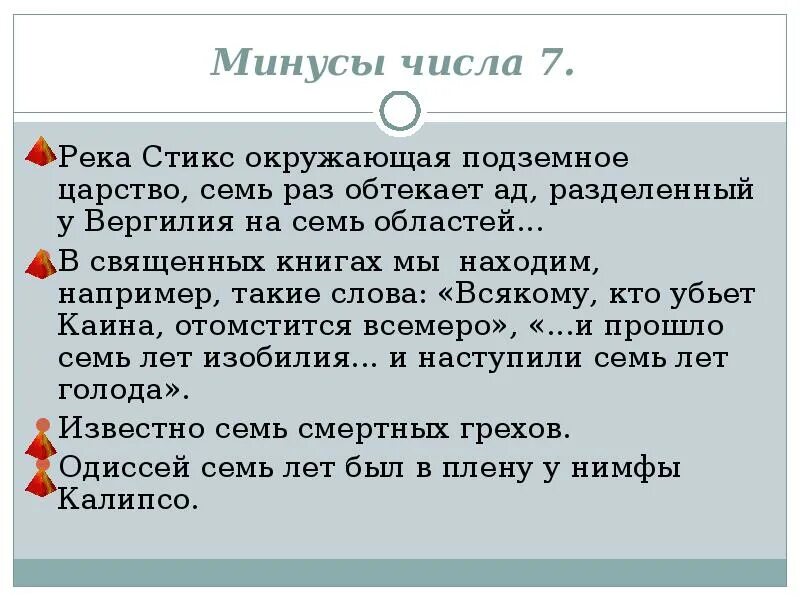 Минусы числа 7.

Река Стикс окружающая подземное царство, семь раз обтекает ад, разделенный у Вергилия на семь областей…

В священных книгах мы находим, например, такие слова: «Всякому, кто убьет Каина, отомстится всемеро», «…и прошло семь лет изобилия… и наступили семь лет голода».

Известно семь смертных грехов.

Одиссей семь лет был в плену у нимфы Калипсо.